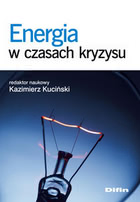 Energia
w czasach kryzysu

redaktor naukowy
Kazimierz Kuciński

Difin